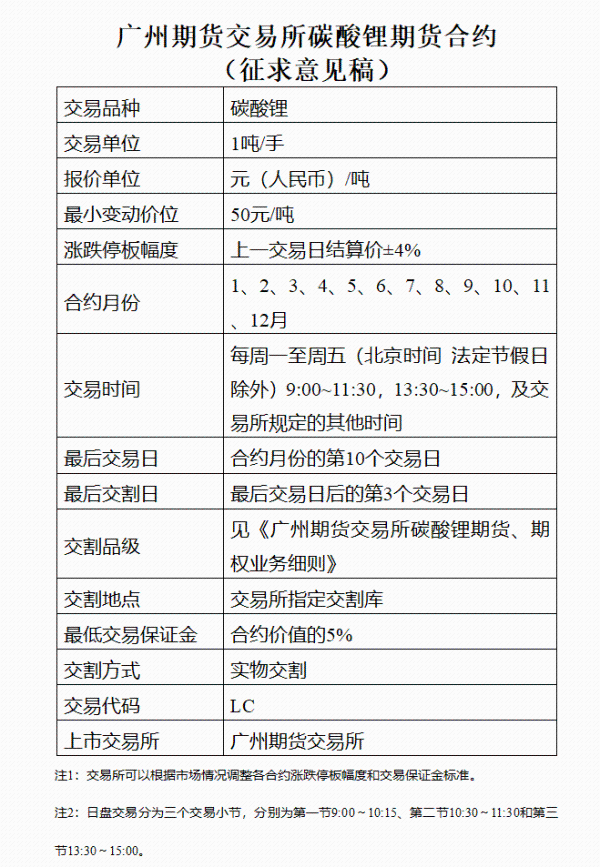 广州期货交易所碳酸锂期货合约
（征求意见稿）

| 交易品种 | 碳酸锂 |
|---|---|
| 交易单位 | 1吨/手 |
| 报价单位 | 元（人民币）/吨 |
| 最小变动价位 | 50元/吨 |
| 涨跌停板幅度 | 上一交易日结算价±4% |
| 合约月份 | 1、2、3、4、5、6、7、8、9、10、11、12月 |
| 交易时间 | 每周一至周五（北京时间 法定节假日除外）9:00~11:30，13:30~15:00，及交易所规定的其他时间 |
| 最后交易日 | 合约月份的第10个交易日 |
| 最后交割日 | 最后交易日后的第3个交易日 |
| 交割品级 | 见《广州期货交易所碳酸锂期货、期权业务细则》 |
| 交割地点 | 交易所指定交割库 |
| 最低交易保证金 | 合约价值的5% |
| 交割方式 | 实物交割 |
| 交易代码 | LC |
| 上市交易所 | 广州期货交易所 |

注1：交易所可以根据市场情况调整各合约涨跌停板幅度和交易保证金标准。

注2：日盘交易分为三个交易小节，分别为第一节9:00～10:15、第二节10:30～11:30和第三节13:30～15:00。